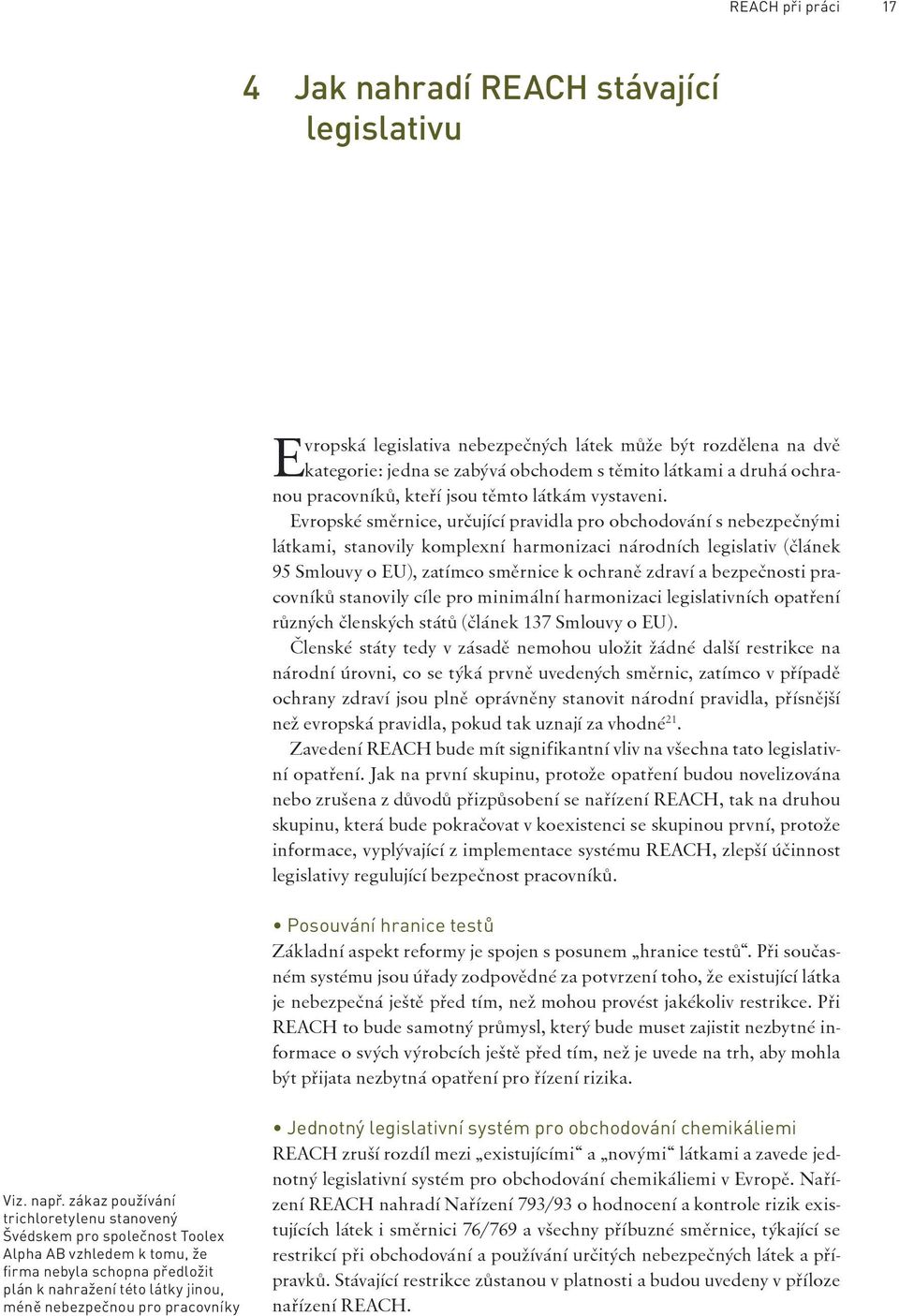 REACH při práci 17

4 Jak nahradí REACH stávající legislativu

Evropská legislativa nebezpečných látek může být rozdělena na dvě kategorie: jedna se zabývá obchodem s těmito látkami a druhá ochranou pracovníků, kteří jsou těmto látkám vystaveni.

Evropské směrnice, určující pravidla pro obchodování s nebezpečnými látkami, stanovily komplexní harmonizaci národních legislativ (článek 95 Smlouvy o EU), zatímco směrnice k ochraně zdraví a bezpečnosti pracovníků stanovily cíle pro minimální harmonizaci legislativních opatření různých členských států (článek 137 Smlouvy o EU).

Členské státy tedy v zásadě nemohou uložit žádné další restrikce na národní úrovni, co se týká prvně uvedených směrnic, zatímco v případě ochrany zdraví jsou plně oprávněny stanovit národní pravidla, přísnější než evropská pravidla, pokud tak uznají za vhodné$^{21}$.

Zavedení REACH bude mít signifikantní vliv na všechna tato legislativní opatření. Jak na první skupinu, protože opatření budou novelizována nebo zrušena z důvodů přizpůsobení se nařízení REACH, tak na druhou skupinu, která bude pokračovat v koexistenci se skupinou první, protože informace, vyplývající z implementace systému REACH, zlepší účinnost legislativy regulující bezpečnost pracovníků.

• Posouvání hranice testů
Základní aspekt reformy je spojen s posunem „hranice testů“. Při současném systému jsou úřady zodpovědné za potvrzení toho, že existující látka je nebezpečná ještě před tím, než mohou provést jakékoliv restrikce. Při REACH to bude samotný průmysl, který bude muset zajistit nezbytné informace o svých výrobcích ještě před tím, než je uvede na trh, aby mohla být přijata nezbytná opatření pro řízení rizika.

• Jednotný legislativní systém pro obchodování chemikáliemi
REACH zruší rozdíl mezi „existujícími“ a „novými“ látkami a zavede jednotný legislativní systém pro obchodování chemikáliemi v Evropě. Nařízení REACH nahradí Nařízení 793/93 o hodnocení a kontrole rizik existujících látek i směrnici 76/769 a všechny příbuzné směrnice, týkající se restrikcí při obchodování a používání určitých nebezpečných látek a přípravků. Stávající restrikce zůstanou v platnosti a budou uvedeny v příloze nařízení REACH.

Viz. např. zákaz používání trichloretylenu stanovený Švédskem pro společnost Toolex Alpha AB vzhledem k tomu, že firma nebyla schopna předložit plán k nahražení této látky jinou, méně nebezpečnou pro pracovníky